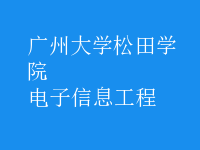 广州大学松田学院
电子信息工程